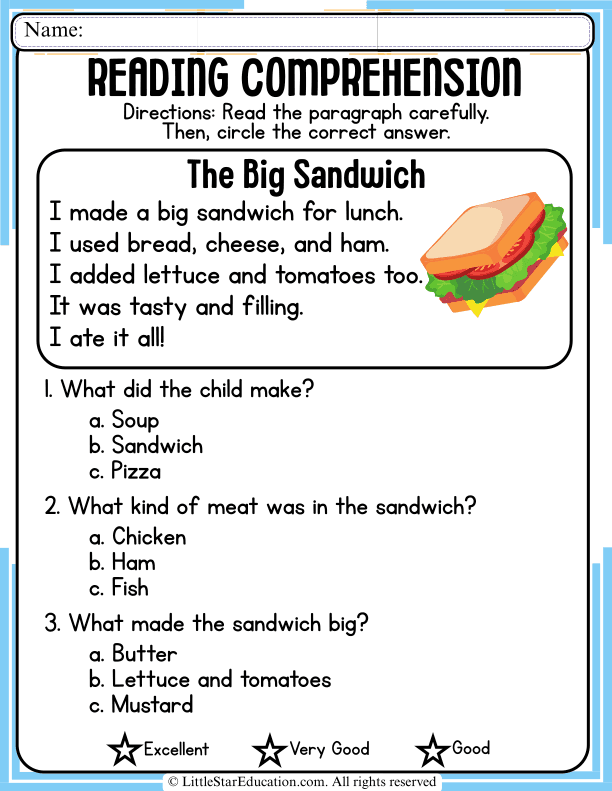 Name:

READING COMPREHENSION

Directions: Read the paragraph carefully. Then, circle the correct answer.

The Big Sandwich

I made a big sandwich for lunch.
I used bread, cheese, and ham.
I added lettuce and tomatoes too.
It was tasty and filling.
I ate it all!

1. What did the child make?
a. Soup
b. Sandwich
c. Pizza

2. What kind of meat was in the sandwich?
a. Chicken
b. Ham
c. Fish

3. What made the sandwich big?
a. Butter
b. Lettuce and tomatoes
c. Mustard

Excellent Very Good Good

© LittleStarEducation.com. All rights reserved